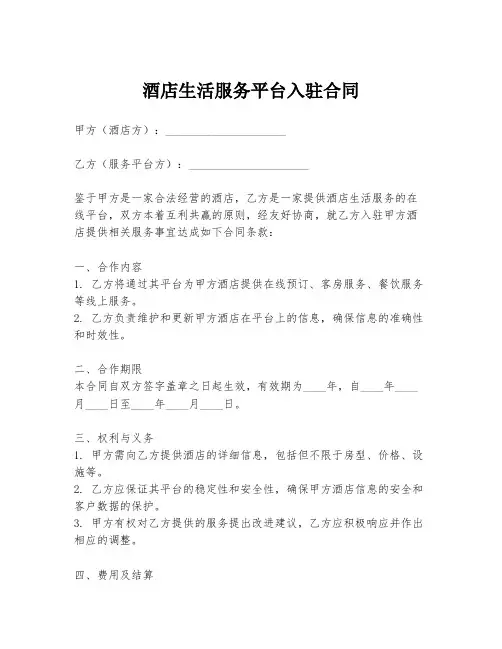 酒店生活服务平台入驻合同

甲方（酒店方）：____________________

乙方（服务平台方）：____________________

鉴于甲方是一家合法经营的酒店，乙方是一家提供酒店生活服务的在线平台，双方本着互利共赢的原则，经友好协商，就乙方入驻甲方酒店提供相关服务事宜达成如下合同条款：

一、合作内容
1. 乙方将通过其平台为甲方酒店提供在线预订、客房服务、餐饮服务等线上服务。
2. 乙方负责维护和更新甲方酒店在平台上的信息，确保信息的准确性和时效性。

二、合作期限
本合同自双方签字盖章之日起生效，有效期为____年，自____年____月____日至____年____月____日。

三、权利与义务
1. 甲方需向乙方提供酒店的详细信息，包括但不限于房型、价格、设施等。
2. 乙方应保证其平台的稳定性和安全性，确保甲方酒店信息的安全和客户数据的保护。
3. 甲方有权对乙方提供的服务提出改进建议，乙方应积极响应并作出相应的调整。

四、费用及结算